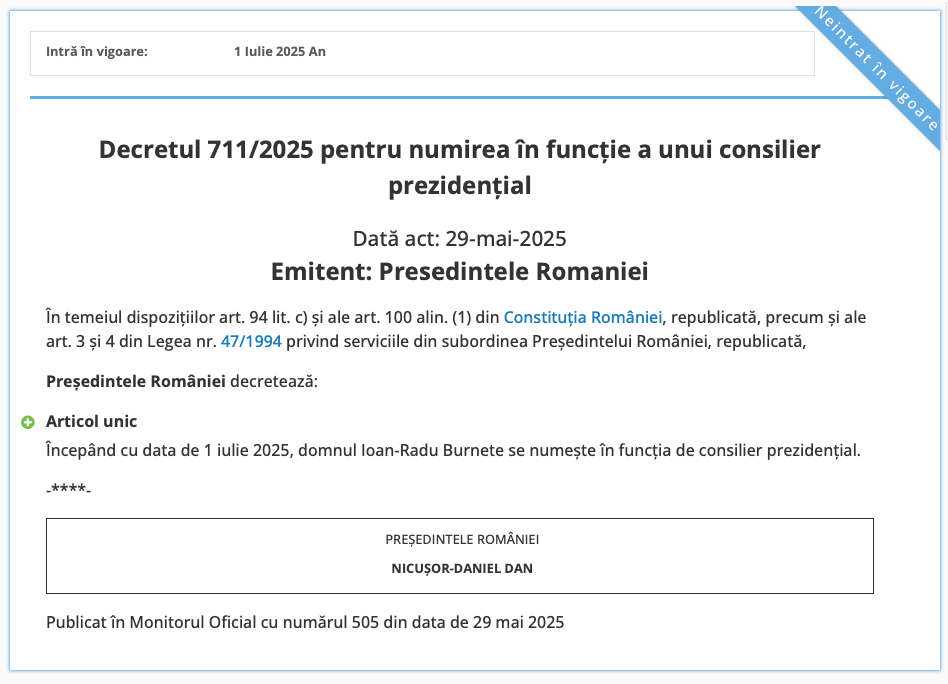 Intră în vigoare: 1 Iulie 2025 An

Neintrat în vigoare

Decretul 711/2025 pentru numirea în funcție a unui consilier prezidențial

Dată act: 29-mai-2025
Emitent: Presedintele Romaniei

În temeiul dispozițiilor art. 94 lit. c) și ale art. 100 alin. (1) din Constituția României, republicată, precum și ale art. 3 și 4 din Legea nr. 47/1994 privind serviciile din subordinea Președintelui României, republicată,

Președintele României decretează:

Articol unic
Începând cu data de 1 iulie 2025, domnul Ioan-Radu Burnete se numește în funcția de consilier prezidențial.

-****-

PREȘEDINTELE ROMÂNIEI
NICUȘOR-DANIEL DAN

Publicat în Monitorul Oficial cu numărul 505 din data de 29 mai 2025